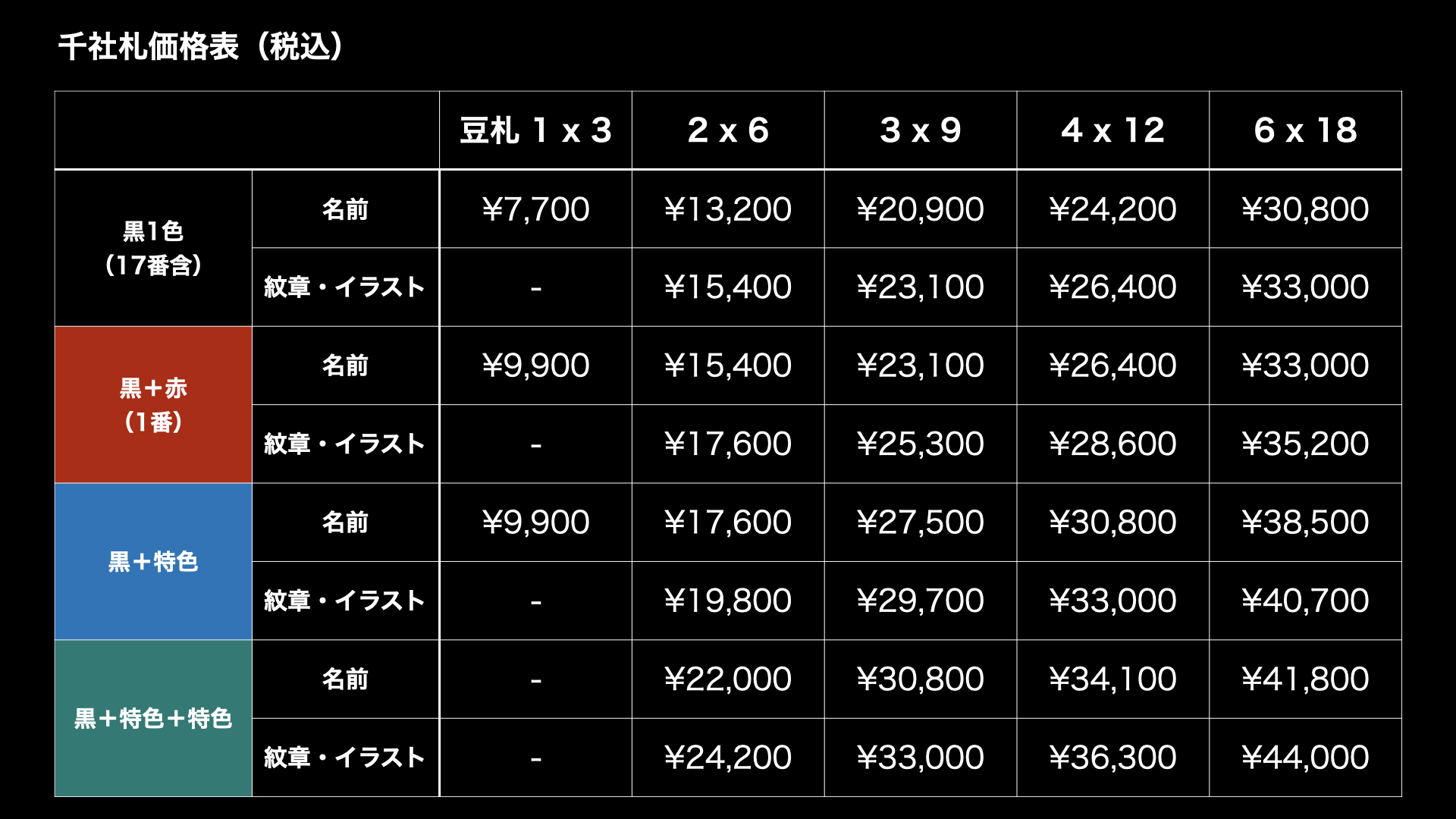 千社札価格表（税込）

|  |  | 豆札 1 x 3 | 2 x 6 | 3 x 9 | 4 x 12 | 6 x 18 |
|---|---|---|---|---|---|---|
| 黒1色（17番含） | 名前 | ¥7,700 | ¥13,200 | ¥20,900 | ¥24,200 | ¥30,800 |
|  | 紋章・イラスト | - | ¥15,400 | ¥23,100 | ¥26,400 | ¥33,000 |
| 黒+赤（1番） | 名前 | ¥9,900 | ¥15,400 | ¥23,100 | ¥26,400 | ¥33,000 |
|  | 紋章・イラスト | - | ¥17,600 | ¥25,300 | ¥28,600 | ¥35,200 |
| 黒+特色 | 名前 | ¥9,900 | ¥17,600 | ¥27,500 | ¥30,800 | ¥38,500 |
|  | 紋章・イラスト | - | ¥19,800 | ¥29,700 | ¥33,000 | ¥40,700 |
| 黒+特色+特色 | 名前 | - | ¥22,000 | ¥30,800 | ¥34,100 | ¥41,800 |
|  | 紋章・イラスト | - | ¥24,200 | ¥33,000 | ¥36,300 | ¥44,000 |